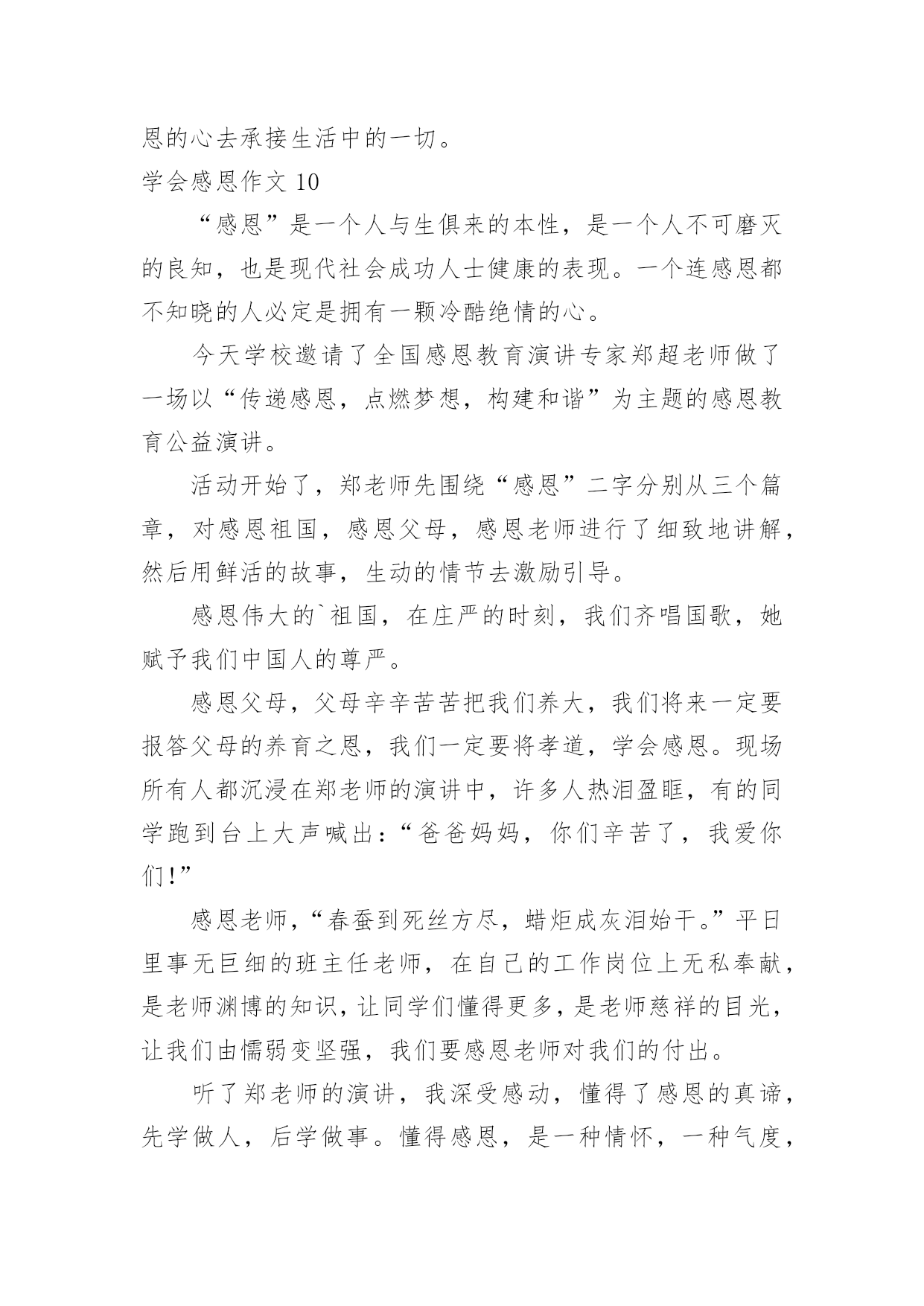 恩的心去承接生活中的一切。

学会感恩作文 10

“感恩”是一个人与生俱来的本性，是一个人不可磨灭的良知，也是现代社会成功人士健康的表现。一个连感恩都不知晓的人必定是拥有一颗冷酷绝情的心。

今天学校邀请了全国感恩教育演讲专家郑超老师做了一场以“传递感恩，点燃梦想，构建和谐”为主题的感恩教育公益演讲。

活动开始了，郑老师先围绕“感恩”二字分别从三个篇章，对感恩祖国，感恩父母，感恩老师进行了细致地讲解，然后用鲜活的故事，生动的情节去激励引导。

感恩伟大的`祖国，在庄严的时刻，我们齐唱国歌，她赋予我们中国人的尊严。

感恩父母，父母辛辛苦苦把我们养大，我们将来一定要报答父母的养育之恩，我们一定要将孝道，学会感恩。现场所有人都沉浸在郑老师的演讲中，许多人热泪盈眶，有的同学跑到台上大声喊出：“爸爸妈妈，你们辛苦了，我爱你们!”

感恩老师，“春蚕到死丝方尽，蜡炬成灰泪始干。”平日里事无巨细的班主任老师，在自己的工作岗位上无私奉献，是老师渊博的知识，让同学们懂得更多，是老师慈祥的目光，让我们由懦弱变坚强，我们要感恩老师对我们的付出。

听了郑老师的演讲，我深受感动，懂得了感恩的真谛，先学做人，后学做事。懂得感恩，是一种情怀，一种气度，